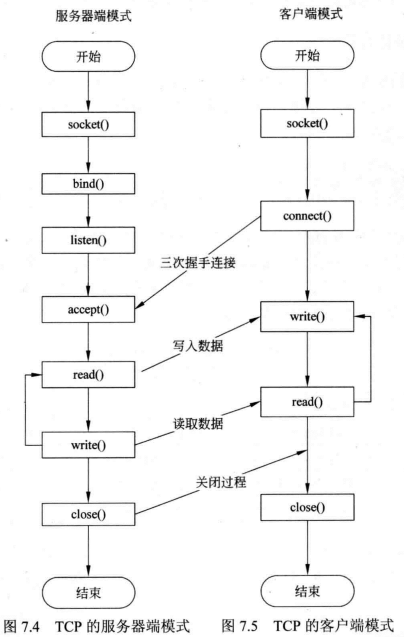 服务器端模式

开始

socket()

bind()

listen()

accept()

read()

write()

close()

结束

客户端模式

开始

socket()

connect()

write()

read()

close()

结束

三次握手连接

写入数据

读取数据

关闭过程

图 7.4 TCP 的服务器端模式

图 7.5 TCP 的客户端模式